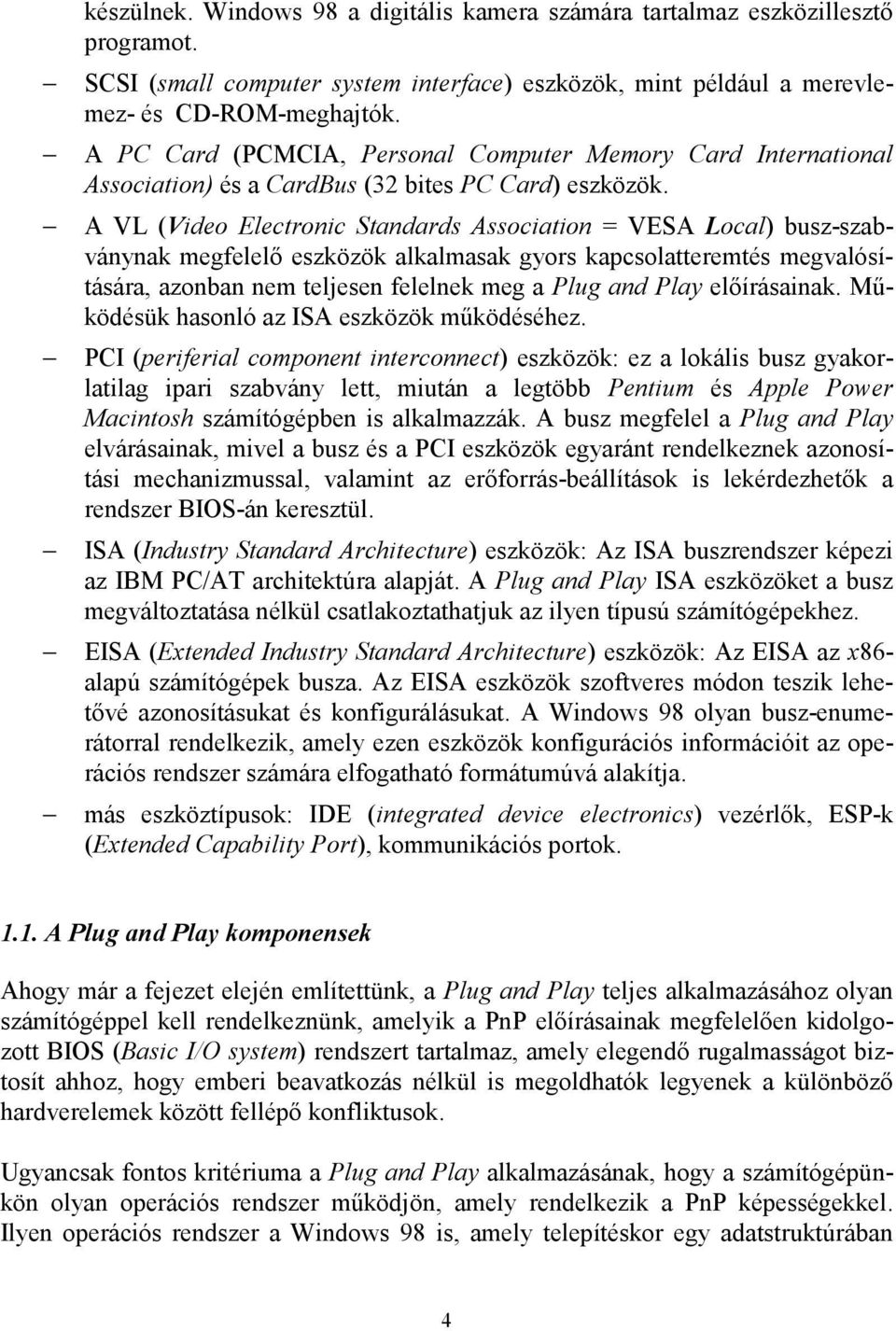 készülnek. Windows 98 a digitális kamera számára tartalmaz eszközillesztő programot.

– SCSI (small computer system interface) eszközök, mint például a merevlemez- és CD-ROM-meghajtók.

– A PC Card (PCMCIA, Personal Computer Memory Card International Association) és a CardBus (32 bites PC Card) eszközök.

– A VL (Video Electronic Standards Association = VESA Local) busz-szabványnak megfelelő eszközök alkalmasak gyors kapcsolatteremtés megvalósítására, azonban nem teljesen felelnek meg a Plug and Play előírásainak. Működésük hasonló az ISA eszközök működéséhez.

– PCI (periferial component interconnect) eszközök: ez a lokális busz gyakorlatilag ipari szabvány lett, miután a legtöbb Pentium és Apple Power Macintosh számítógépben is alkalmazzák. A busz megfelel a Plug and Play elvárásainak, mivel a busz és a PCI eszközök egyaránt rendelkeznek azonosítási mechanizmussal, valamint az erőforrás-beállítások is lekérdezhetők a rendszer BIOS-án keresztül.

– ISA (Industry Standard Architecture) eszközök: Az ISA buszrendszer képezi az IBM PC/AT architektúra alapját. A Plug and Play ISA eszközöket a busz megváltoztatása nélkül csatlakoztathatjuk az ilyen típusú számítógépekhez.

– EISA (Extended Industry Standard Architecture) eszközök: Az EISA az x86-alapú számítógépek busza. Az EISA eszközök szoftveres módon teszik lehetővé azonosításukat és konfigurálásukat. A Windows 98 olyan busz-enumerátorral rendelkezik, amely ezen eszközök konfigurációs információit az operációs rendszer számára elfogatható formátumúvá alakítja.

– más eszköztípusok: IDE (integrated device electronics) vezérlők, ESP-k (Extended Capability Port), kommunikációs portok.

1.1. A Plug and Play komponensek

Ahogy már a fejezet elején említettünk, a Plug and Play teljes alkalmazásához olyan számítógéppel kell rendelkeznünk, amelyik a PnP előírásainak megfelelően kidolgozott BIOS (Basic I/O system) rendszert tartalmaz, amely elegendő rugalmasságot biztosít ahhoz, hogy emberi beavatkozás nélkül is megoldhatók legyenek a különböző hardverelemek között fellépő konfliktusok.

Ugyancsak fontos kritériuma a Plug and Play alkalmazásának, hogy a számítógépünkön olyan operációs rendszer működjön, amely rendelkezik a PnP képességekkel. Ilyen operációs rendszer a Windows 98 is, amely telepítéskor egy adatstruktúrában

4